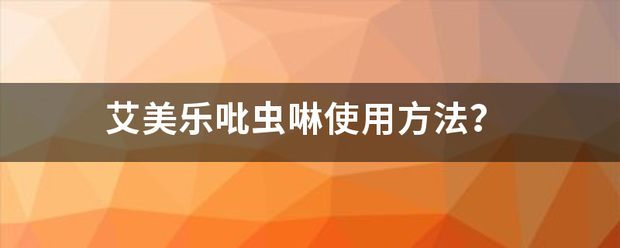 艾美乐吡虫啉使用方法?